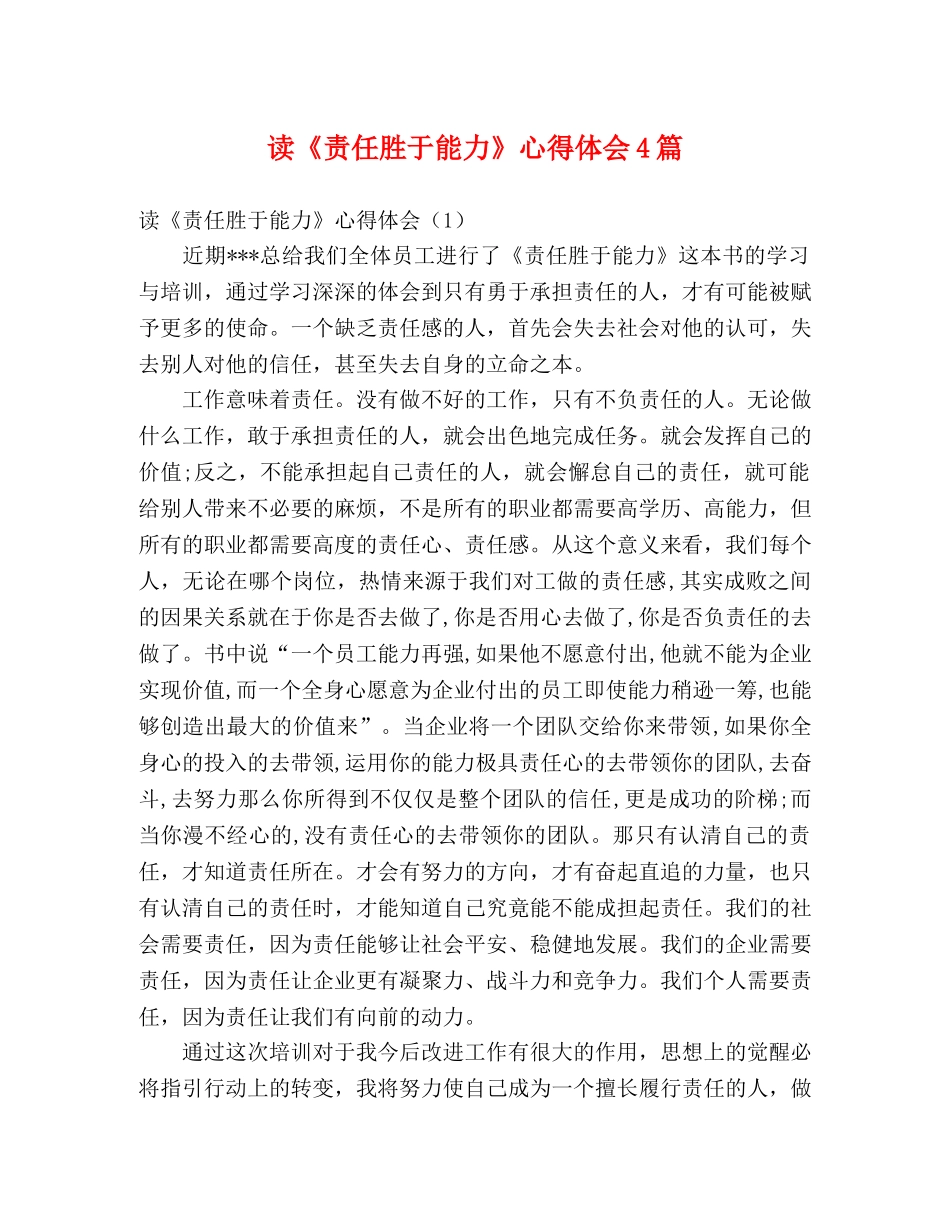 读《责任胜于能力》心得体会4篇

读《责任胜于能力》心得体会（1）

近期***总给我们全体员工进行了《责任胜于能力》这本书的学习与培训，通过学习深深的体会到只有勇于承担责任的人，才有可能被赋予更多的使命。一个缺乏责任感的人，首先会失去社会对他的认可，失去别人对他的信任，甚至失去自身的立命之本。

工作意味着责任。没有做不好的工作，只有不负责任的人。无论做什么工作，敢于承担责任的人，就会出色地完成任务。就会发挥自己的价值;反之，不能承担起自己责任的人，就会懈怠自己的责任，就可能给别人带来不必要的麻烦，不是所有的职业都需要高学历、高能力，但所有的职业都需要高度的责任心、责任感。从这个意义来看，我们每个人，无论在哪个岗位，热情来源于我们对工做的责任感，其实成败之间的因果关系就在于你是否去做了，你是否用心去做了，你是否负责任的去做了。书中说“一个员工能力再强，如果他不愿意付出，他就不能为企业实现价值，而一个全身心愿意为企业付出的员工即使能力稍逊一筹，也能够创造出最大的价值来”。当企业将一个团队交给你来带领，如果你全身心的投入的去带领，运用你的能力极具责任心的去带领你的团队，去奋斗，去努力那么你所得到不仅仅是整个团队的信任，更是成功的阶梯;而当你漫不经心的，没有责任心的去带领你的团队。那只有认清自己的责任，才知道责任所在。才会有努力的方向，才有奋起直追的力量，也只有认清自己的责任时，才能知道自己究竟能不能成担起责任。我们的社会需要责任，因为责任能够让社会平安、稳健地发展。我们的企业需要责任，因为责任让企业更有凝聚力、战斗力和竞争力。我们个人需要责任，因为责任让我们有向前的动力。

通过这次培训对于我今后改进工作有很大的作用，思想上的觉醒必将指引行动上的转变，我将努力使自己成为一个擅长履行责任的人，做